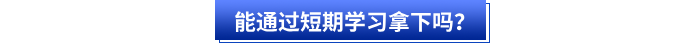 能通过短期学习拿下吗？